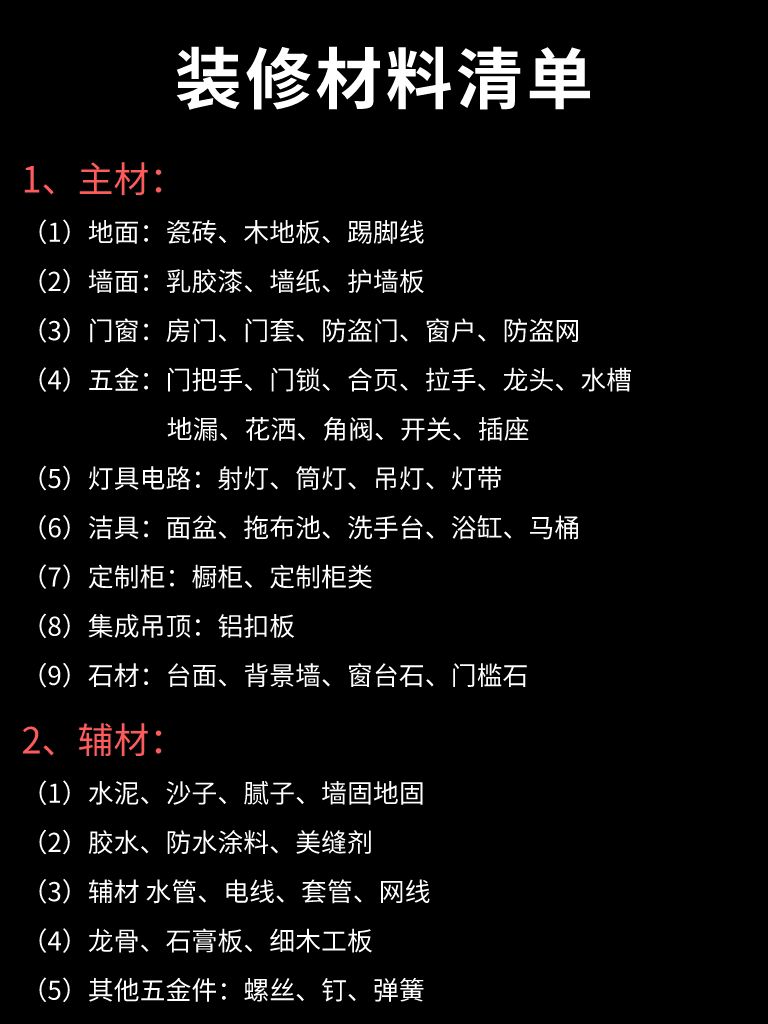 装修材料清单

1、主材：

（1）地面：瓷砖、木地板、踢脚线

（2）墙面：乳胶漆、墙纸、护墙板

（3）门窗：房门、门套、防盗门、窗户、防盗网

（4）五金：门把手、门锁、合页、拉手、龙头、水槽
地漏、花洒、角阀、开关、插座

（5）灯具电路：射灯、筒灯、吊灯、灯带

（6）洁具：面盆、拖布池、洗手台、浴缸、马桶

（7）定制柜：橱柜、定制柜类

（8）集成吊顶：铝扣板

（9）石材：台面、背景墙、窗台石、门槛石

2、辅材：

（1）水泥、沙子、腻子、墙固地固

（2）胶水、防水涂料、美缝剂

（3）辅材 水管、电线、套管、网线

（4）龙骨、石膏板、细木工板

（5）其他五金件：螺丝、钉、弹簧